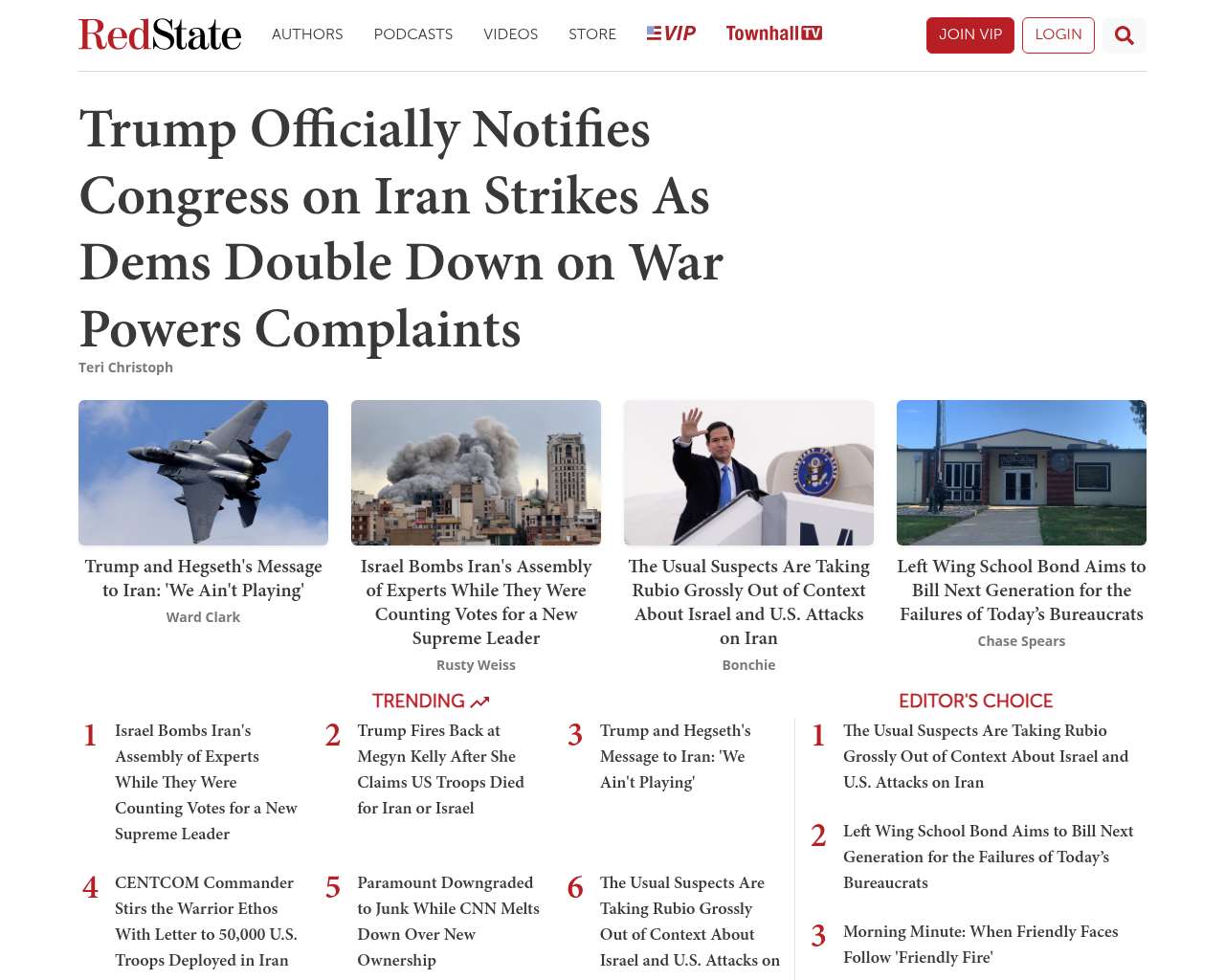 RedState AUTHORS PODCASTS VIDEOS STORE VIP Townhall TV JOIN VIP LOGIN

Trump Officially Notifies Congress on Iran Strikes As Dems Double Down on War Powers Complaints

Teri Christoph

Trump and Hegseth's Message to Iran: 'We Ain't Playing'
Ward Clark

Israel Bombs Iran's Assembly of Experts While They Were Counting Votes for a New Supreme Leader
Rusty Weiss

The Usual Suspects Are Taking Rubio Grossly Out of Context About Israel and U.S. Attacks on Iran
Bonchie

Left Wing School Bond Aims to Bill Next Generation for the Failures of Today's Bureaucrats
Chase Spears

TRENDING

1 Israel Bombs Iran's Assembly of Experts While They Were Counting Votes for a New Supreme Leader

2 Trump Fires Back at Megyn Kelly After She Claims US Troops Died for Iran or Israel

3 Trump and Hegseth's Message to Iran: 'We Ain't Playing'

4 CENTCOM Commander Stirs the Warrior Ethos With Letter to 50,000 U.S. Troops Deployed in Iran

5 Paramount Downgraded to Junk While CNN Melts Down Over New Ownership

6 The Usual Suspects Are Taking Rubio Grossly Out of Context About Israel and U.S. Attacks on

EDITOR'S CHOICE

1 The Usual Suspects Are Taking Rubio Grossly Out of Context About Israel and U.S. Attacks on Iran

2 Left Wing School Bond Aims to Bill Next Generation for the Failures of Today's Bureaucrats

3 Morning Minute: When Friendly Faces Follow 'Friendly Fire'